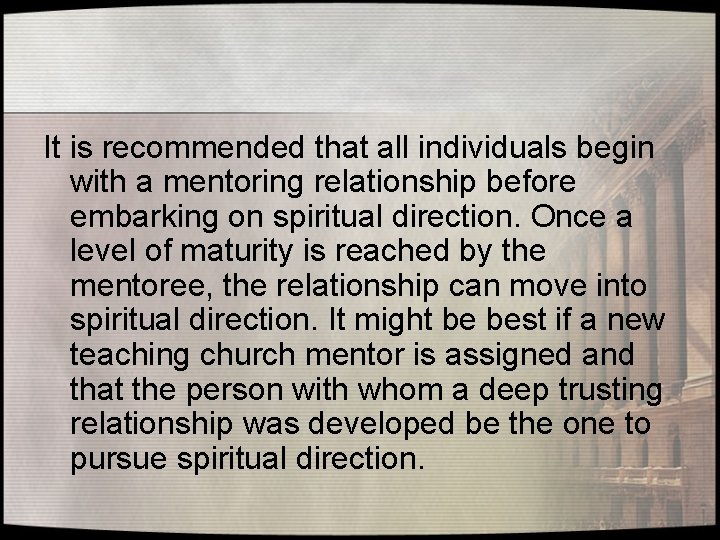 It is recommended that all individuals begin with a mentoring relationship before embarking on spiritual direction. Once a level of maturity is reached by the mentoree, the relationship can move into spiritual direction. It might be best if a new teaching church mentor is assigned and that the person with whom a deep trusting relationship was developed be the one to pursue spiritual direction.